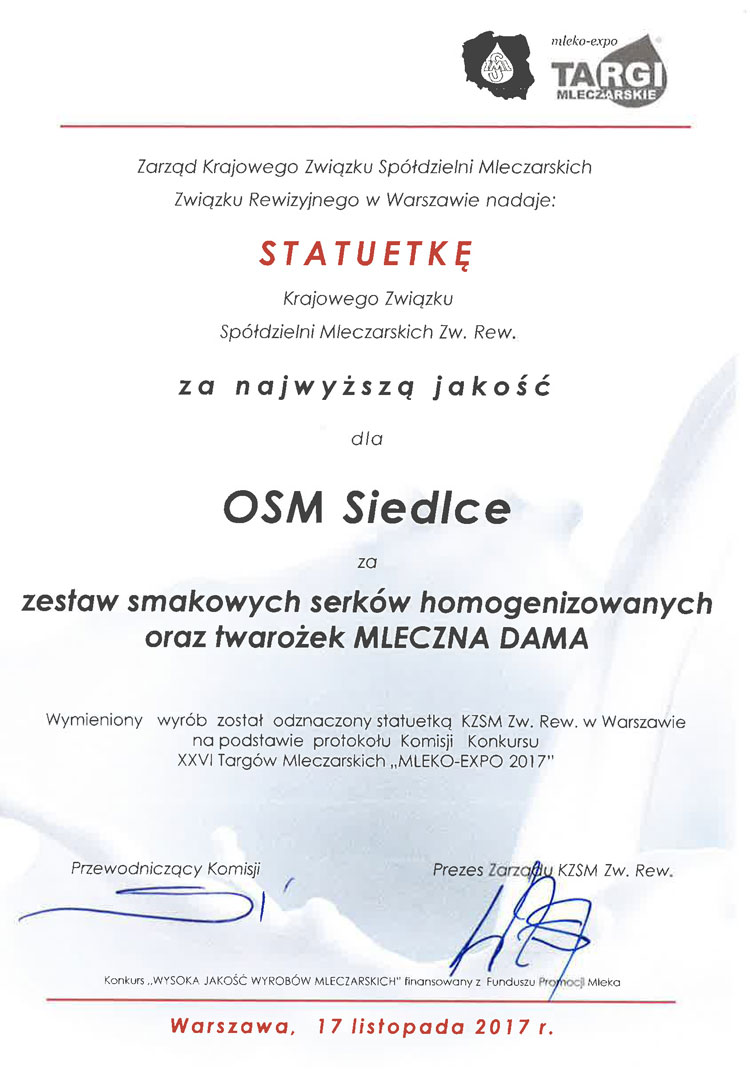 mleko-expo
TARGI
MLECZARSKIE

Zarząd Krajowego Związku Spółdzielni Mleczarskich
Związku Rewizyjnego w Warszawie nadaje:

STATUETKĘ

Krajowego Związku
Spółdzielni Mleczarskich Zw. Rew.

za najwyższą jakość

dla

OSM Siedlce

za

zestaw smakowych serków homogenizowanych
oraz twarożek MLECZNA DAMA

Wymieniony wyrób został odznaczony statuetką KZSM Zw. Rew. w Warszawie na podstawie protokołu Komisji Konkursu XXVI Targów Mleczarskich „MLEKO-EXPO 2017"

Przewodniczący Komisji

Prezes Zarządu KZSM Zw. Rew.

Konkurs „WYSOKA JAKOŚĆ WYROBÓW MLECZARSKICH" finansowany z Funduszu Promocji Mleka

Warszawa, 17 listopada 2017 r.